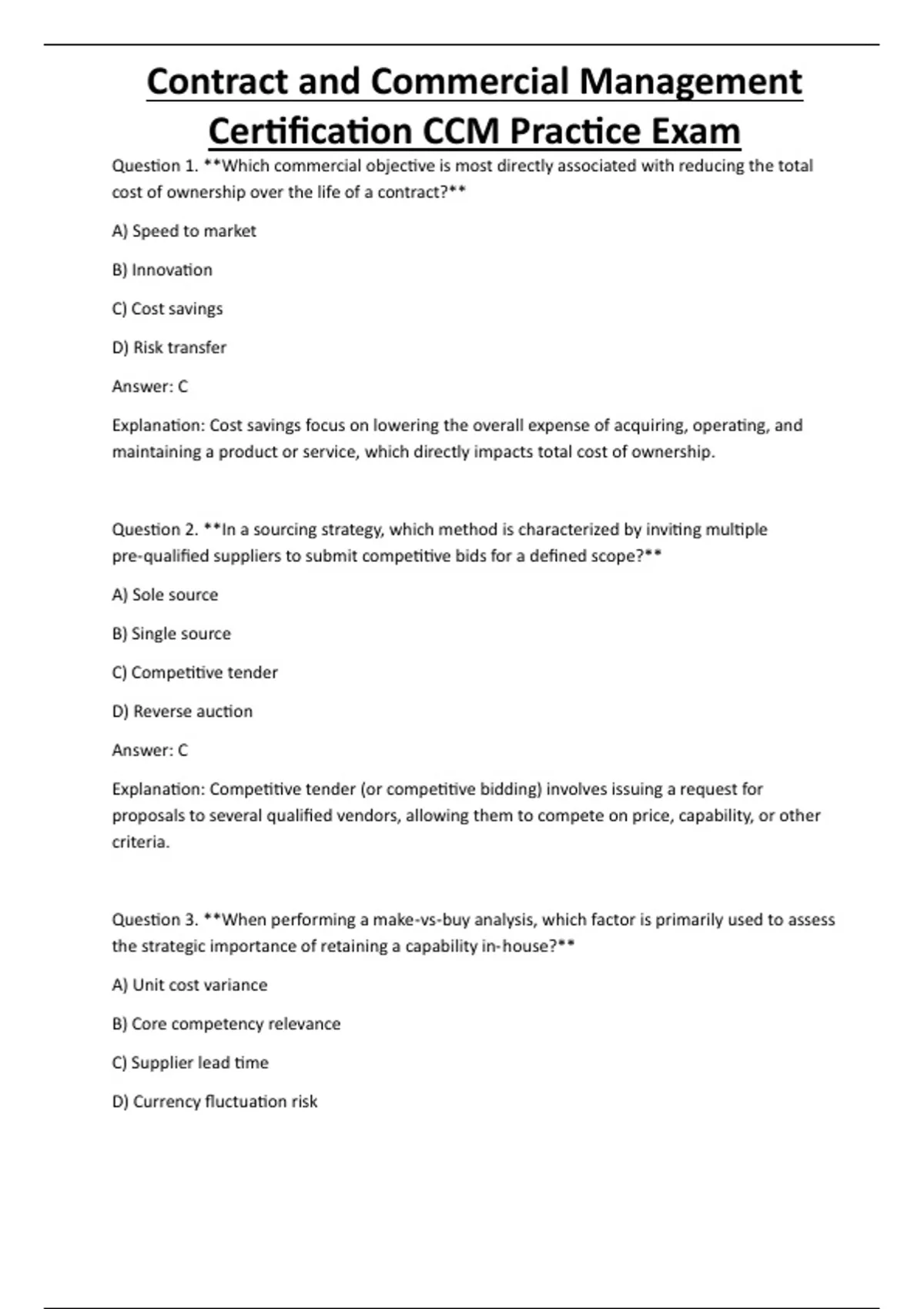 Contract and Commercial Management Certification CCM Practice Exam

Question 1. **Which commercial objective is most directly associated with reducing the total cost of ownership over the life of a contract?**

A) Speed to market

B) Innovation

C) Cost savings

D) Risk transfer

Answer: C

Explanation: Cost savings focus on lowering the overall expense of acquiring, operating, and maintaining a product or service, which directly impacts total cost of ownership.

Question 2. **In a sourcing strategy, which method is characterized by inviting multiple pre-qualified suppliers to submit competitive bids for a defined scope?**

A) Sole source

B) Single source

C) Competitive tender

D) Reverse auction

Answer: C

Explanation: Competitive tender (or competitive bidding) involves issuing a request for proposals to several qualified vendors, allowing them to compete on price, capability, or other criteria.

Question 3. **When performing a make-vs-buy analysis, which factor is primarily used to assess the strategic importance of retaining a capability in-house?**

A) Unit cost variance

B) Core competency relevance

C) Supplier lead time

D) Currency fluctuation risk